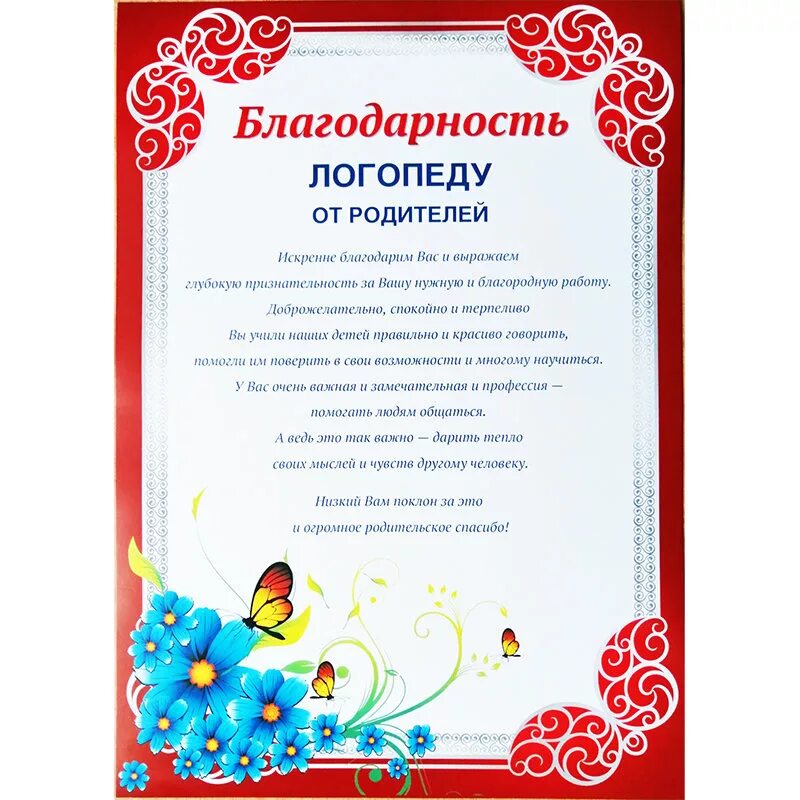 Благодарность

ЛОГОПЕДУ

ОТ РОДИТЕЛЕЙ

Искренне благодарим Вас и выражаем
глубокую признательность за Вашу нужную и благородную работу.
Доброжелательно, спокойно и терпеливо
Вы учили наших детей правильно и красиво говорить,
помогли им поверить в свои возможности и многому научиться.
У Вас очень важная и замечательная и профессия —
помогать людям общаться.
А ведь это так важно — дарить тепло
своих мыслей и чувств другому человеку.

Низкий Вам поклон за это
и огромное родительское спасибо!